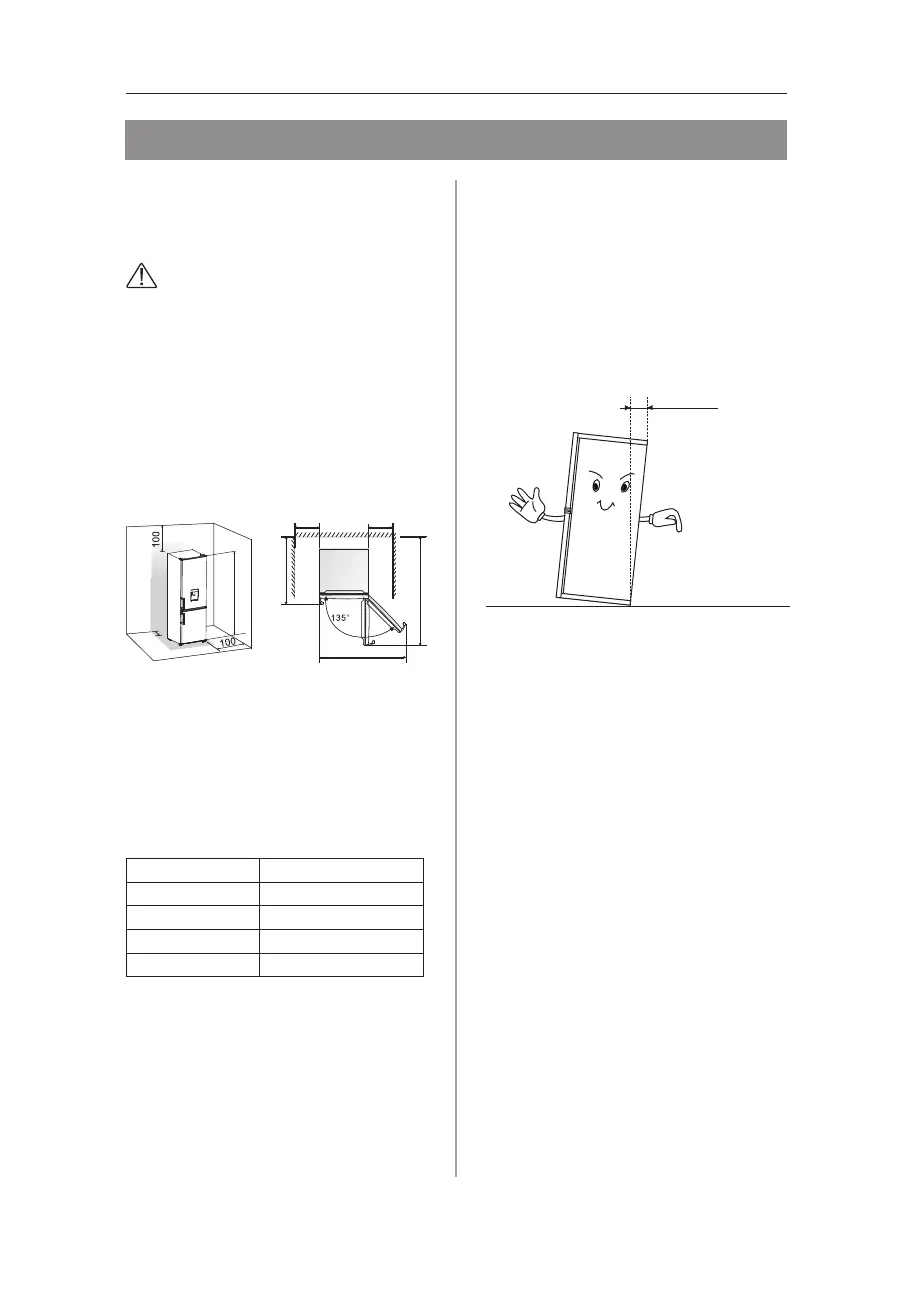 100

100

135°